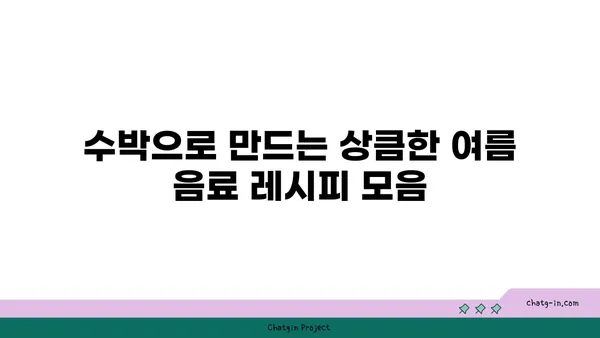 수박으로 만드는 상큼한 여름 음료 레시피 모음

chatg-in.com

Chatgin Project